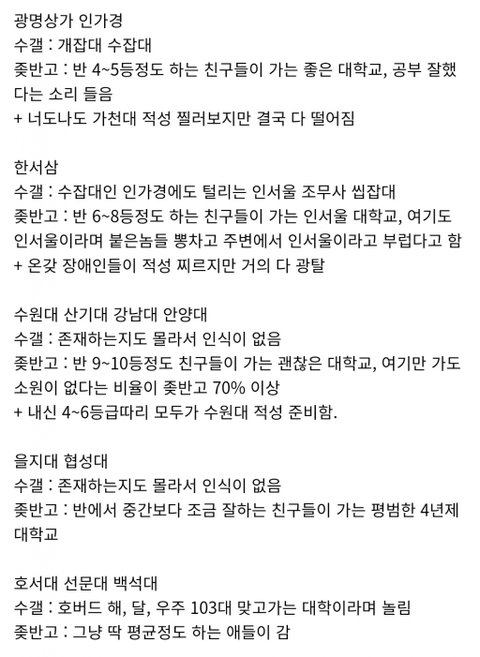 광명상가 인가경
수갤 : 개잡대 수잡대
좆반고 : 반 4~5등정도 하는 친구들이 가는 좋은 대학교, 공부 잘했다는 소리 들음
+ 너도나도 가천대 적성 찔러보지만 결국 다 떨어짐

한서삼
수갤 : 수잡대인 인가경에도 털리는 인서울 조무사 씹잡대
좆반고 : 반 6~8등정도 하는 친구들이 가는 인서울 대학교, 여기도 인서울이라며 붙은놈들 뽕차고 주변에서 인서울이라고 부럽다고 함
+ 온갖 장애인들이 적성 찌르지만 거의 다 광탈

수원대 산기대 강남대 안양대
수갤 : 존재하는지도 몰라서 인식이 없음
좆반고 : 반 9~10등정도 친구들이 가는 괜찮은 대학교, 여기만 가도 소원이 없다는 비율이 좆반고 70% 이상
+ 내신 4~6등급따리 모두가 수원대 적성 준비함.

을지대 협성대
수갤 : 존재하는지도 몰라서 인식이 없음
좆반고 : 반에서 중간보다 조금 잘하는 친구들이 가는 평범한 4년제 대학교

호서대 선문대 백석대
수갤 : 호버드 해, 달, 우주 103대 맞고가는 대학이라며 놀림
좆반고 : 그냥 딱 평균정도 하는 애들이 감